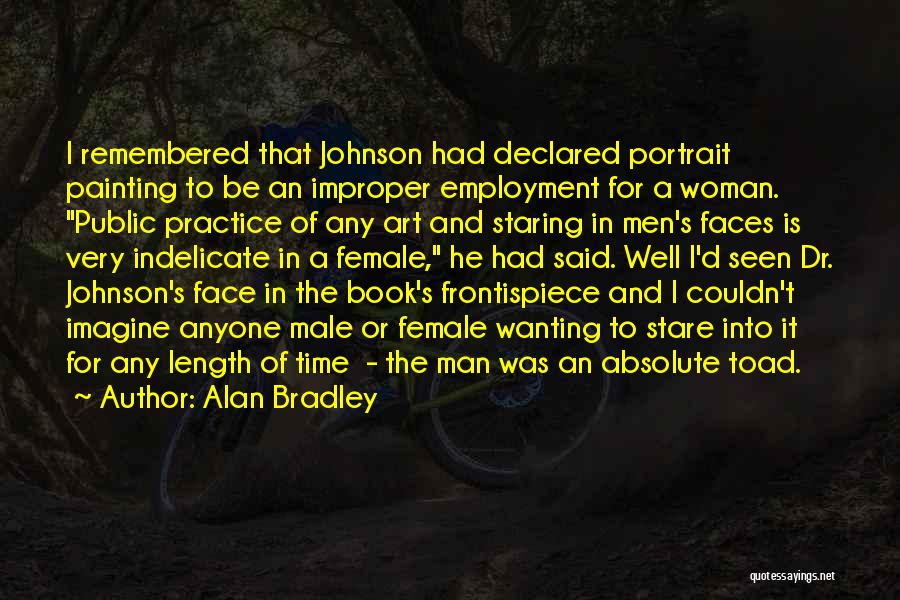 I remembered that Johnson had declared portrait painting to be an improper employment for a woman. "Public practice of any art and staring in men's faces is very indelicate in a female," he had said. Well I'd seen Dr. Johnson's face in the book's frontispiece and I couldn't imagine anyone male or female wanting to stare into it for any length of time - the man was an absolute toad.
~ Author: Alan Bradley

quotessayings.net